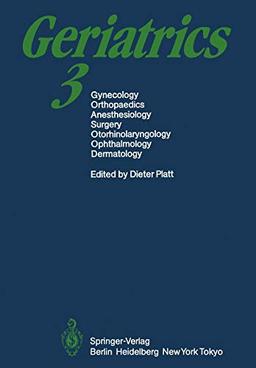 Geriatrics
3
Gynecology
Orthopaedics
Anesthesiology
Surgery
Otorhinolaryngology
Ophthalmology
Dermatology

Edited by Dieter Platt

Springer-Verlag
Berlin Heidelberg New York Tokyo